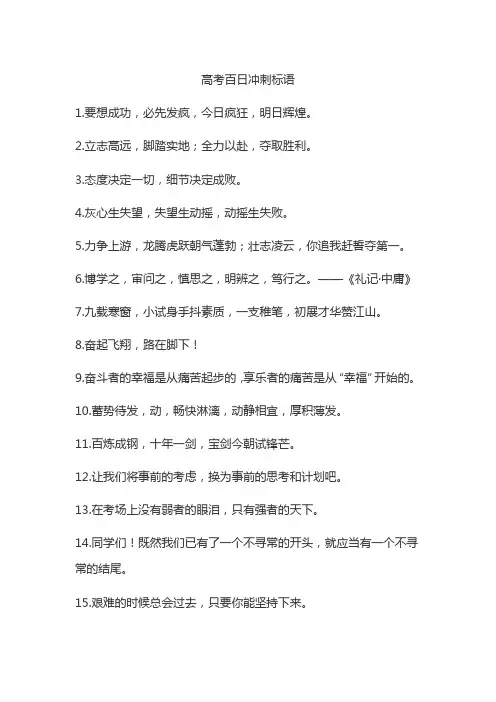 高考百日冲刺标语

1.要想成功，必先发疯，今日疯狂，明日辉煌。

2.立志高远，脚踏实地；全力以赴，夺取胜利。

3.态度决定一切，细节决定成败。

4.灰心生失望，失望生动摇，动摇生失败。

5.力争上游，龙腾虎跃朝气蓬勃；壮志凌云，你追我赶誓夺第一。

6.博学之，审问之，慎思之，明辨之，笃行之。——《礼记·中庸》

7.九载寒窗，小试身手抖素质，一支稚笔，初展才华赞江山。

8.奋起飞翔，路在脚下！

9.奋斗者的幸福是从痛苦起步的，享乐者的痛苦是从“幸福”开始的。

10.蓄势待发，动，畅快淋漓，动静相宜，厚积薄发。

11.百炼成钢，十年一剑，宝剑今朝试锋芒。

12.让我们将事前的考虑，换为事前的思考和计划吧。

13.在考场上没有弱者的眼泪，只有强者的天下。

14.同学们！既然我们已有了一个不寻常的开头，就应当有一个不寻常的结尾。

15.艰难的时候总会过去，只要你能坚持下来。